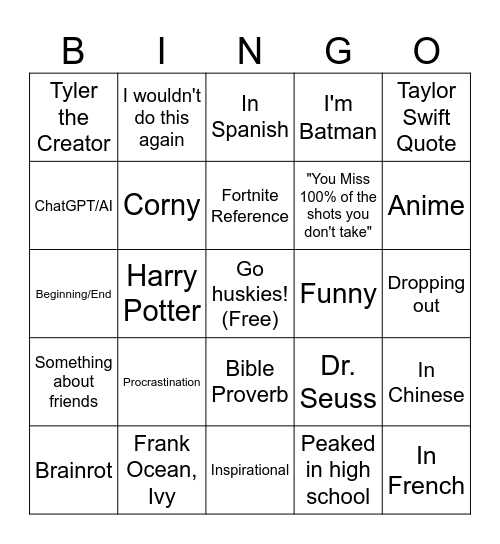 | B | I | N | G | O |
|---|---|---|---|---|
| Tyler the Creator | I wouldn't do this again | In Spanish | I'm Batman | Taylor Swift Quote |
| ChatGPT/AI | Corny | Fortnite Reference | "You Miss 100% of the shots you don't take" | Anime |
| Beginning/End | Harry Potter | Go huskies! (Free) | Funny | Dropping out |
| Something about friends | Procrastination | Bible Proverb | Dr. Seuss | In Chinese |
| Brainrot | Frank Ocean, Ivy | Inspirational | Peaked in high school | In French |